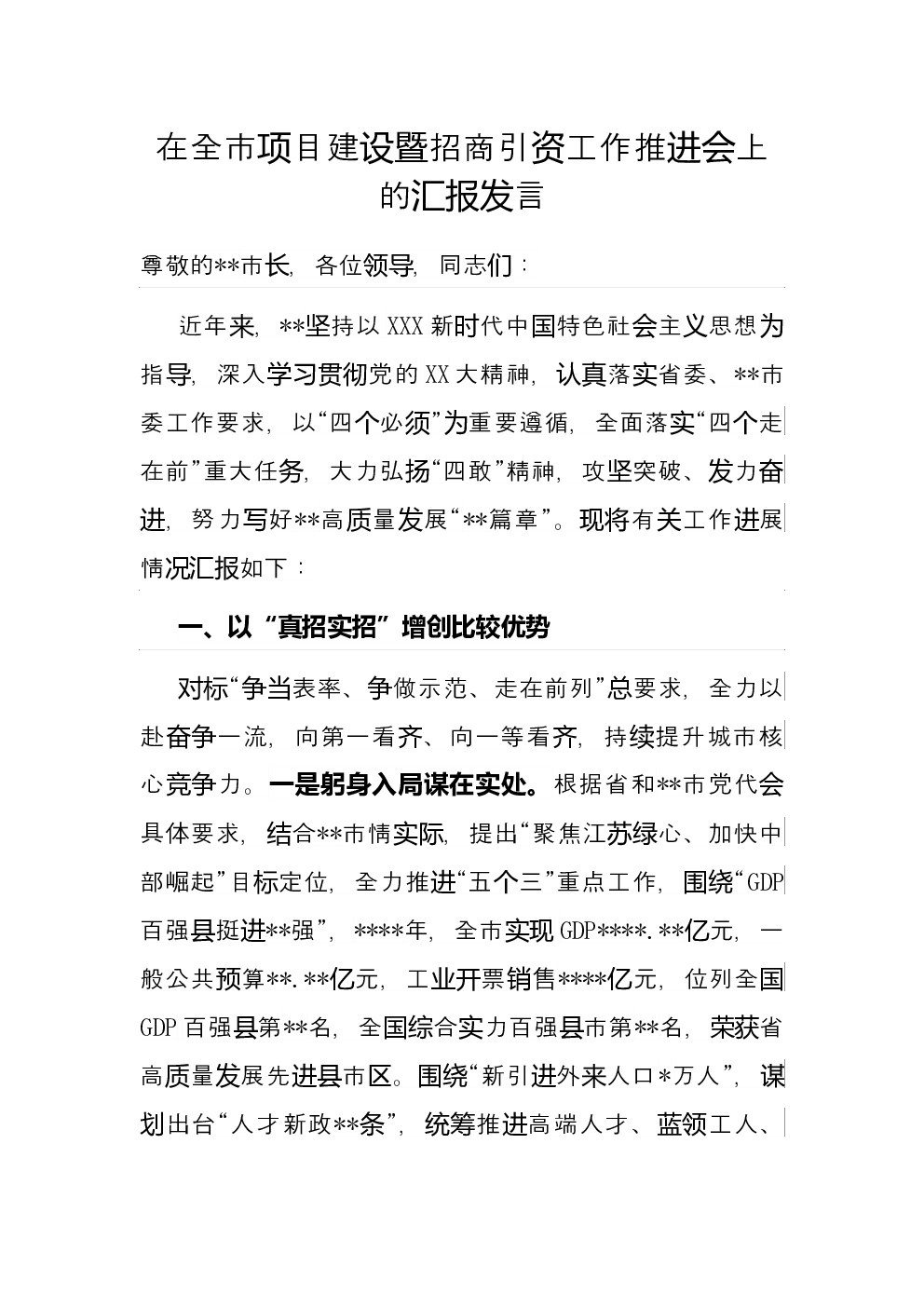 在全市项目建设暨招商引资工作推进会上的汇报发言

尊敬的**市长，各位领导，同志们：

近年来，**坚持以XXX新时代中国特色社会主义思想为指导，深入学习贯彻党的XX大精神，认真落实省委、**市委工作要求，以“四个必须”为重要遵循，全面落实“四个走在前”重大任务，大力弘扬“四敢”精神，攻坚突破、发力奋进，努力写好**高质量发展“**篇章”。现将有关工作进展情况汇报如下：

一、以“真招实招”增创比较优势

对标“争当表率、争做示范、走在前列”总要求，全力以赴奋争一流，向第一看齐、向一等看齐，持续提升城市核心竞争力。一是躬身入局谋在实处。根据省和**市党代会具体要求，结合**市情实际，提出“聚焦江苏绿心、加快中部崛起”目标定位，全力推进“五个三”重点工作，围绕“GDP百强县挺进**强”，****年，全市实现GDP****.**亿元，一般公共预算**.**亿元，工业开票销售****亿元，位列全国GDP百强县第**名，全国综合实力百强县市第**名，荣获省高质量发展先进县市区。围绕“新引进外来人口*万人”，谋划出台“人才新政**条”，统筹推进高端人才、蓝领工人、